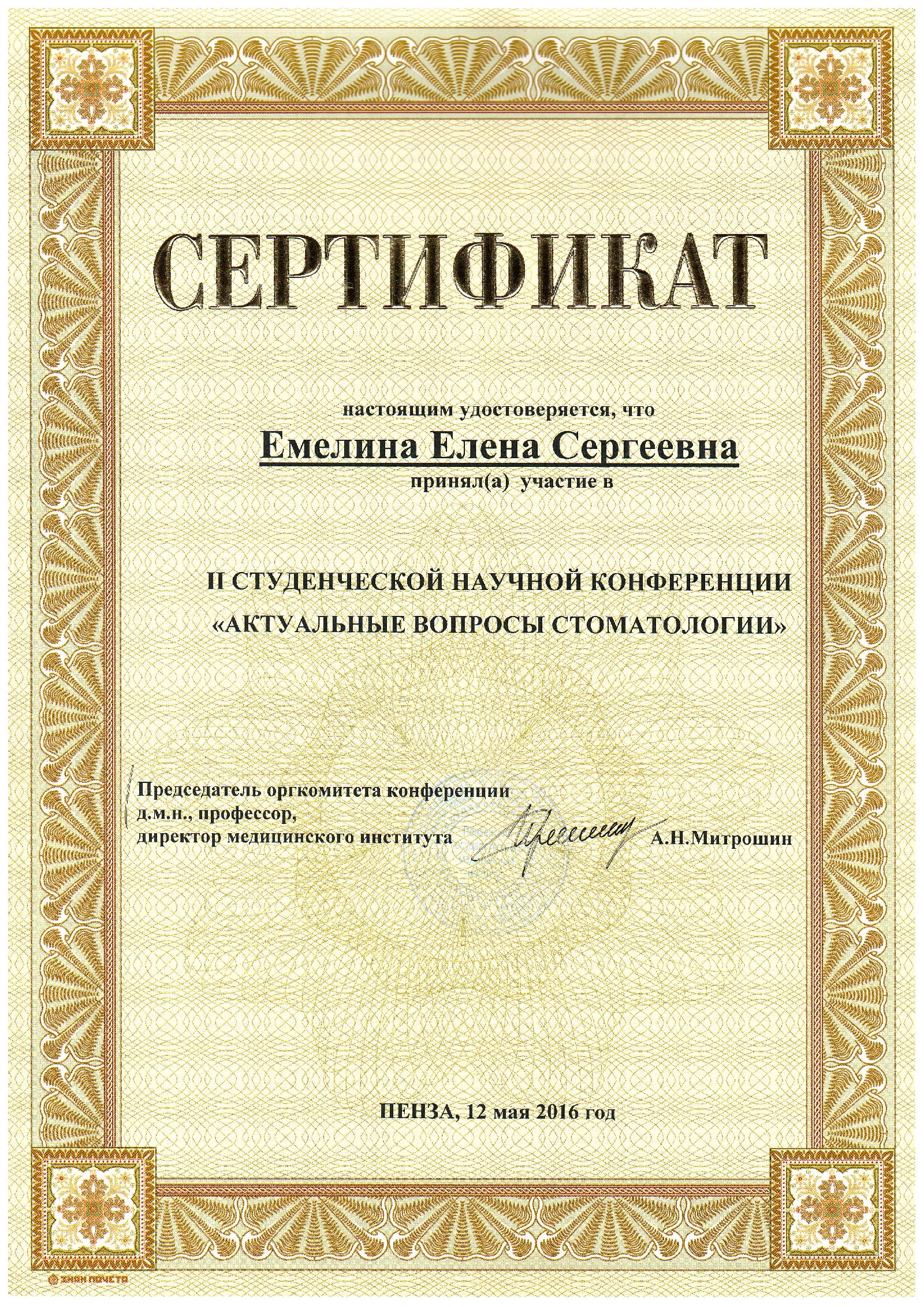 СЕРТИФИКАТ

настоящим удостоверяется, что

Емелина Елена Сергеевна

принял(а) участие в

II СТУДЕНЧЕСКОЙ НАУЧНОЙ КОНФЕРЕНЦИИ «АКТУАЛЬНЫЕ ВОПРОСЫ СТОМАТОЛОГИИ»

Председатель оргкомитета конференции
д.м.н., профессор,
директор медицинского института А.Н.Митрошин

ПЕНЗА, 12 мая 2016 год

ЗНАК ПОЧЕТА